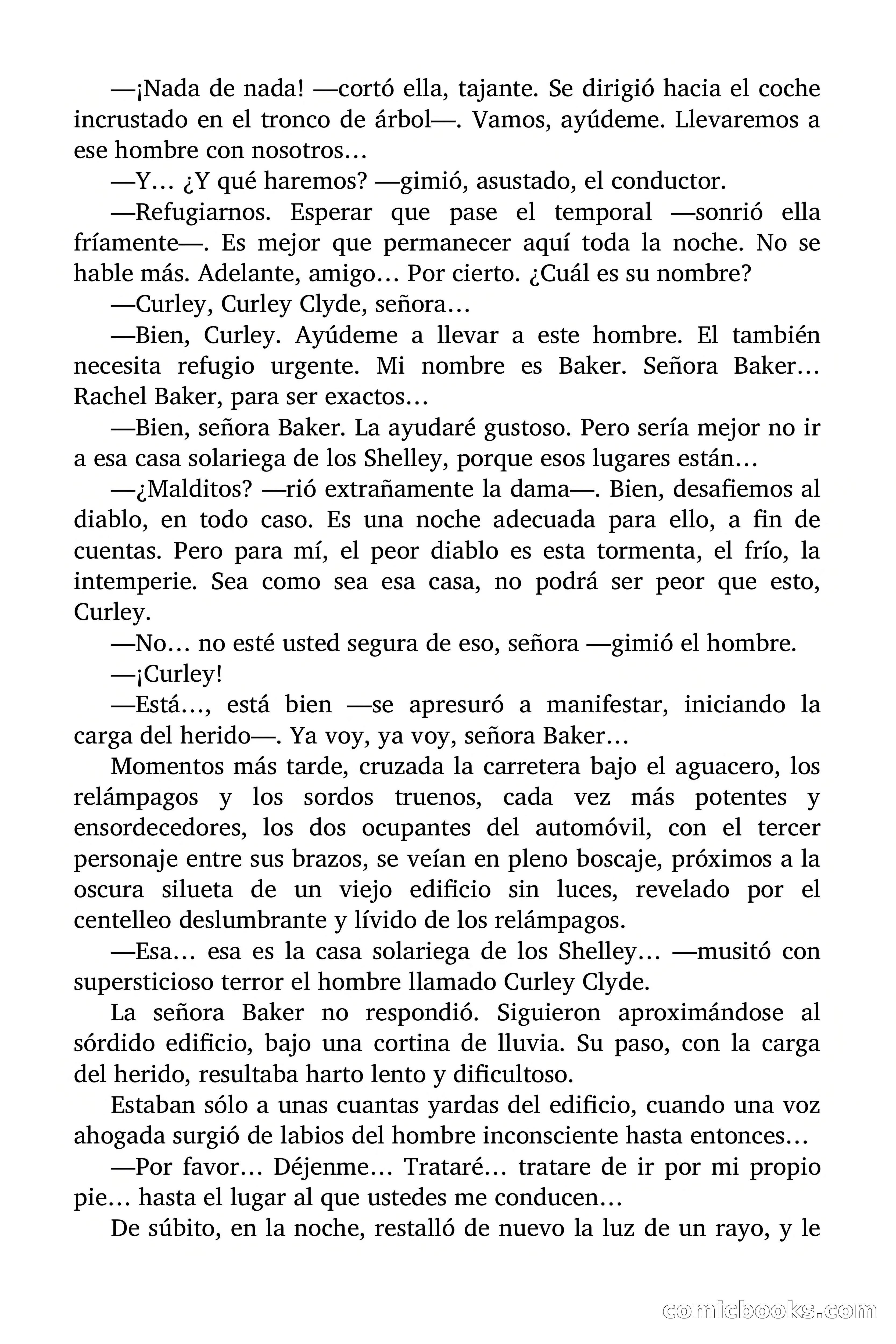 —¡Nada de nada! —cortó ella, tajante. Se dirigió hacia el coche incrustado en el tronco de árbol—. Vamos, ayúdeme. Llevaremos a ese hombre con nosotros…

—Y… ¿Y qué haremos? —gimió, asustado, el conductor.

—Refugiarnos. Esperar que pase el temporal —sonrió ella fríamente—. Es mejor que permanecer aquí toda la noche. No se hable más. Adelante, amigo… Por cierto. ¿Cuál es su nombre?

—Curley, Curley Clyde, señora…

—Bien, Curley. Ayúdeme a llevar a este hombre. El también necesita refugio urgente. Mi nombre es Baker. Señora Baker… Rachel Baker, para ser exactos…

—Bien, señora Baker. La ayudaré gustoso. Pero sería mejor no ir a esa casa solariega de los Shelley, porque esos lugares están…

—¿Malditos? —rió extrañamente la dama—. Bien, desafiemos al diablo, en todo caso. Es una noche adecuada para ello, a fin de cuentas. Pero para mí, el peor diablo es esta tormenta, el frío, la intemperie. Sea como sea esa casa, no podrá ser peor que esto, Curley.

—No… no esté usted segura de eso, señora —gimió el hombre.

—¡Curley!

—Está…, está bien —se apresuró a manifestar, iniciando la carga del herido—. Ya voy, ya voy, señora Baker…

Momentos más tarde, cruzada la carretera bajo el aguacero, los relámpagos y los sordos truenos, cada vez más potentes y ensordecedores, los dos ocupantes del automóvil, con el tercer personaje entre sus brazos, se veían en pleno boscaje, próximos a la oscura silueta de un viejo edificio sin luces, revelado por el centelleo deslumbrante y lívido de los relámpagos.

—Esa… esa es la casa solariega de los Shelley… —musitó con supersticioso terror el hombre llamado Curley Clyde.

La señora Baker no respondió. Siguieron aproximándose al sórdido edificio, bajo una cortina de lluvia. Su paso, con la carga del herido, resultaba harto lento y dificultoso.

Estaban sólo a unas cuantas yardas del edificio, cuando una voz ahogada surgió de labios del hombre inconsciente hasta entonces…

—Por favor… Déjenme… Trataré… tratare de ir por mi propio pie… hasta el lugar al que ustedes me conducen…

De súbito, en la noche, restalló de nuevo la luz de un rayo, y le

comicbooks.com